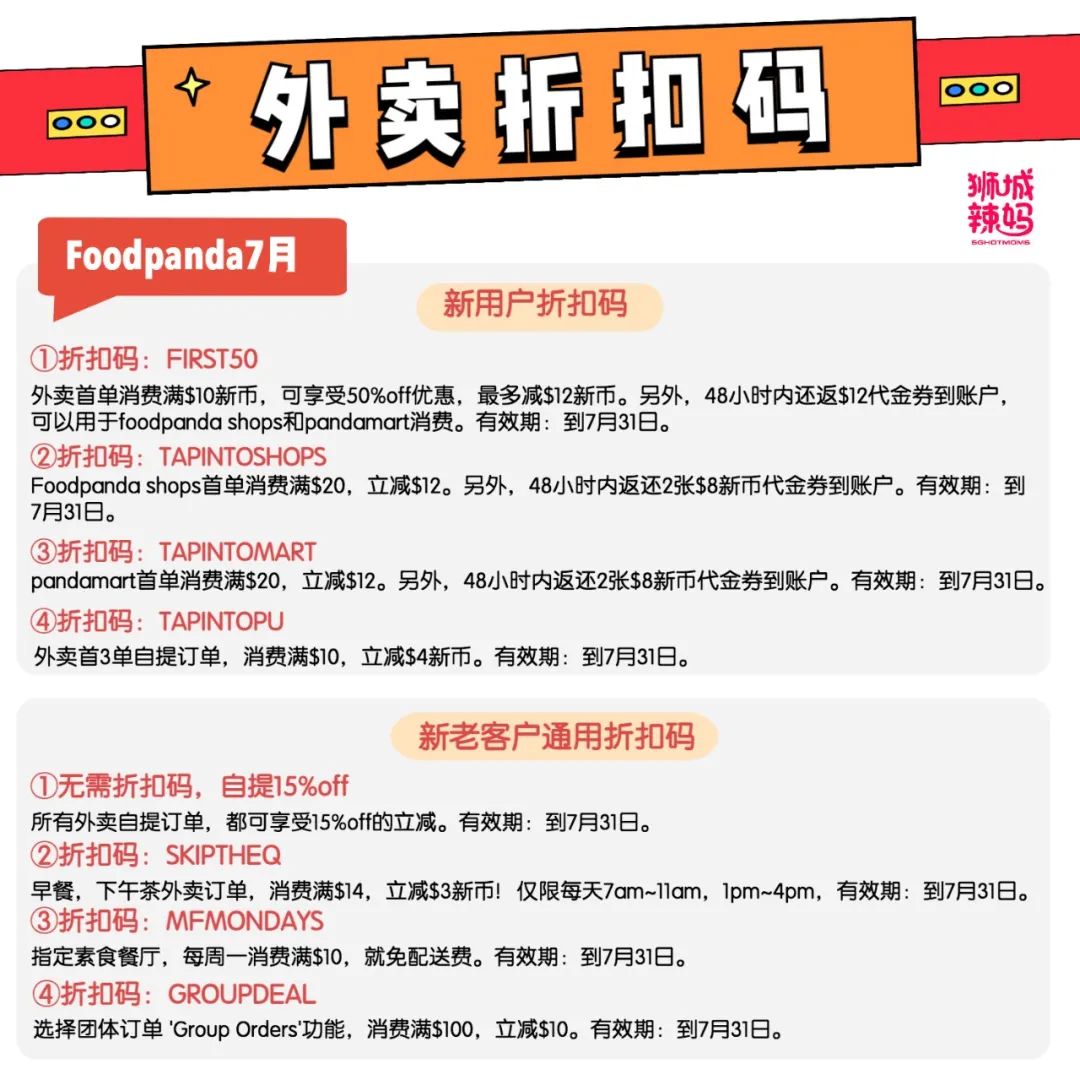 外卖折扣码

狮城辣妈
SGHOTMOMS

Foodpanda7月

新用户折扣码

①折扣码：FIRST50
外卖首单消费满$10新币，可享受50%off优惠，最多减$12新币。另外，48小时内还返$12代金券到账户，可以用于foodpanda shops和pandamart消费。有效期：到7月31日。

②折扣码：TAPINTOSHOPS
Foodpanda shops首单消费满$20，立减$12。另外，48小时内返还2张$8新币代金券到账户。有效期：到7月31日。

③折扣码：TAPINTOMART
pandamart首单消费满$20，立减$12。另外，48小时内返还2张$8新币代金券到账户。有效期：到7月31日。

④折扣码：TAPINTOPU
外卖首3单自提订单，消费满$10，立减$4新币。有效期：到7月31日。

新老客户通用折扣码

①无需折扣码，自提15%off
所有外卖自提订单，都可享受15%off的立减。有效期：到7月31日。

②折扣码：SKIPTHEQ
早餐，下午茶外卖订单，消费满$14，立减$3新币！仅限每天7am~11am，1pm~4pm，有效期：到7月31日。

③折扣码：MFMONDAYS
指定素食餐厅，每周一消费满$10，就免配送费。有效期：到7月31日。

④折扣码：GROUPDEAL
选择团体订单 'Group Orders'功能，消费满$100，立减$10。有效期：到7月31日。